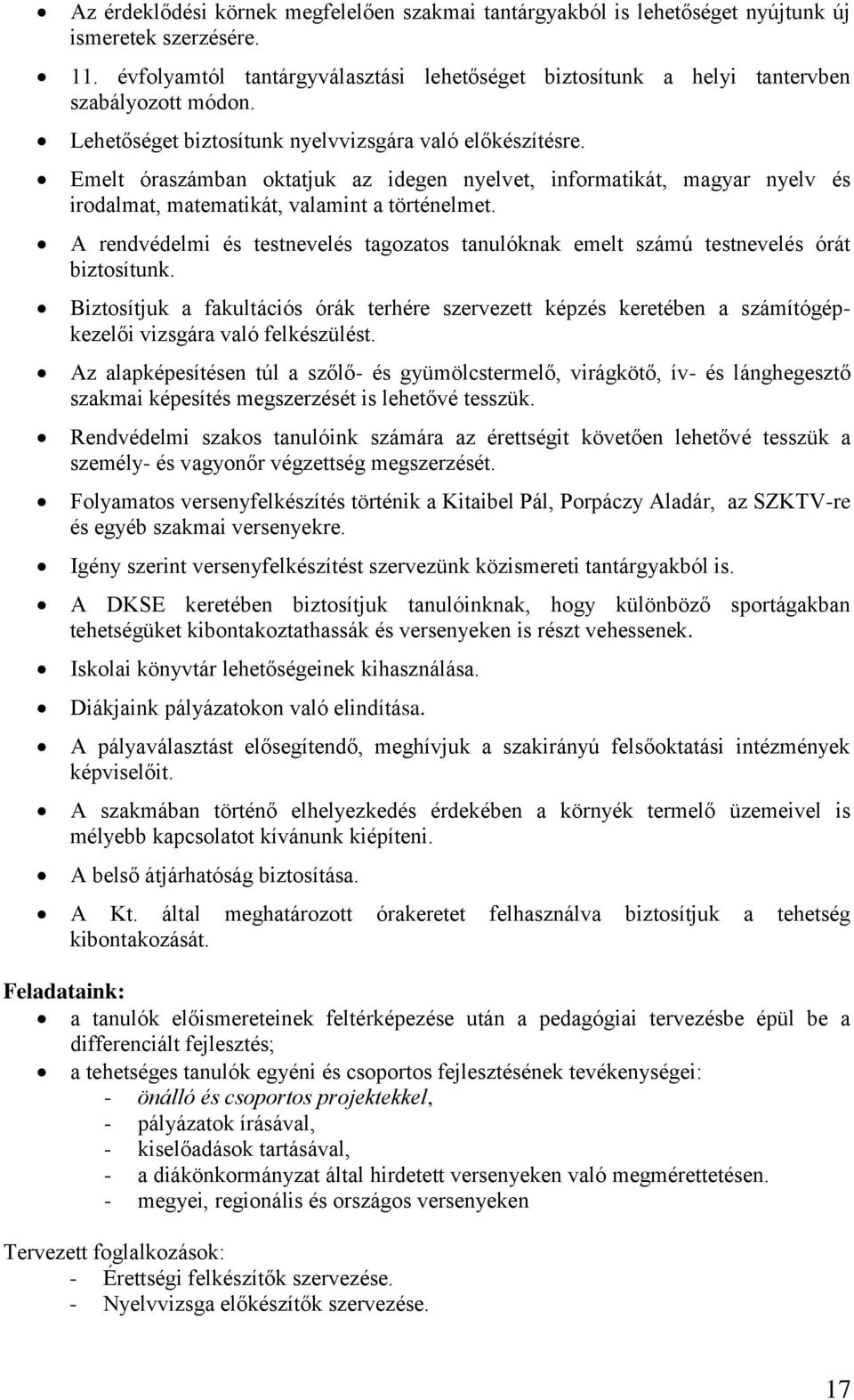 • Az érdeklődési körnek megfelelően szakmai tantárgyakból is lehetőséget nyújtunk új ismeretek szerzésére.

• 11. évfolyamtól tantárgyválasztási lehetőséget biztosítunk a helyi tantervben szabályozott módon.

• Lehetőséget biztosítunk nyelvvizsgára való előkészítésre.

• Emelt óraszámban oktatjuk az idegen nyelvet, informatikát, magyar nyelv és irodalmat, matematikát, valamint a történelmet.

• A rendvédelmi és testnevelés tagozatos tanulóknak emelt számú testnevelés órát biztosítunk.

• Biztosítjuk a fakultációs órák terhére szervezett képzés keretében a számítógépkezelői vizsgára való felkészülést.

• Az alapképesítésen túl a szőlő- és gyümölcstermelő, virágkötő, ív- és lánghegesztő szakmai képesítés megszerzését is lehetővé tesszük.

• Rendvédelmi szakos tanulóink számára az érettségit követően lehetővé tesszük a személy- és vagyonőr végzettség megszerzését.

• Folyamatos versenyfelkészítés történik a Kitaibel Pál, Porpáczy Aladár, az SZKTV-re és egyéb szakmai versenyekre.

• Igény szerint versenyfelkészítést szervezünk közismereti tantárgyakból is.

• A DKSE keretében biztosítjuk tanulóinknak, hogy különböző sportágakban tehetségüket kibontakoztathassák és versenyeken is részt vehessenek.

• Iskolai könyvtár lehetőségeinek kihasználása.

• Diákjaink pályázatokon való elindítása.

• A pályaválasztást elősegítendő, meghívjuk a szakirányú felsőoktatási intézmények képviselőit.

• A szakmában történő elhelyezkedés érdekében a környék termelő üzemeivel is mélyebb kapcsolatot kívánunk kiépíteni.

• A belső átjárhatóság biztosítása.

• A Kt. által meghatározott órakeretet felhasználva biztosítjuk a tehetség kibontakozását.

Feladataink:
• a tanulók előismereteinek feltérképezése után a pedagógiai tervezésbe épül be a differenciált fejlesztés;
• a tehetséges tanulók egyéni és csoportos fejlesztésének tevékenységei:
- önálló és csoportos projektekkel,
- pályázatok írásával,
- kiselőadások tartásával,
- a diákönkormányzat által hirdetett versenyeken való megmérettetésen.
- megyei, regionális és országos versenyeken

Tervezett foglalkozások:
- Érettségi felkészítők szervezése.
- Nyelvvizsga előkészítők szervezése.

17